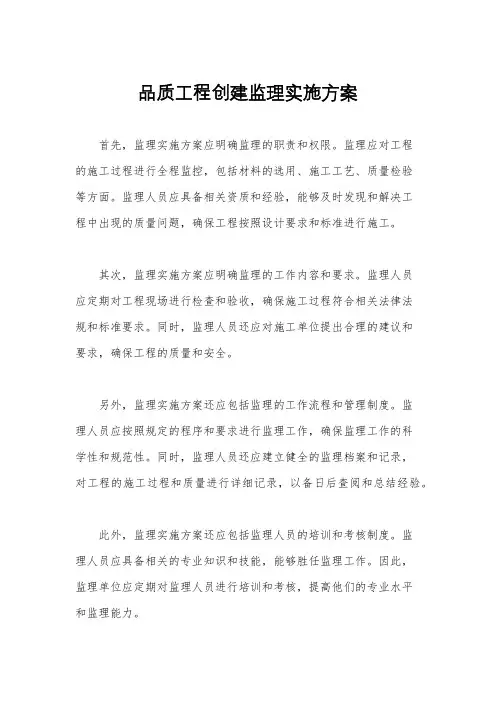 品质工程创建监理实施方案

首先，监理实施方案应明确监理的职责和权限。监理应对工程的施工过程进行全程监控，包括材料的选用、施工工艺、质量检验等方面。监理人员应具备相关资质和经验，能够及时发现和解决工程中出现的质量问题，确保工程按照设计要求和标准进行施工。

其次，监理实施方案应明确监理的工作内容和要求。监理人员应定期对工程现场进行检查和验收，确保施工过程符合相关法律法规和标准要求。同时，监理人员还应对施工单位提出合理的建议和要求，确保工程的质量和安全。

另外，监理实施方案还应包括监理的工作流程和管理制度。监理人员应按照规定的程序和要求进行监理工作，确保监理工作的科学性和规范性。同时，监理人员还应建立健全的监理档案和记录，对工程的施工过程和质量进行详细记录，以备日后查阅和总结经验。

此外，监理实施方案还应包括监理人员的培训和考核制度。监理人员应具备相关的专业知识和技能，能够胜任监理工作。因此，监理单位应定期对监理人员进行培训和考核，提高他们的专业水平和监理能力。